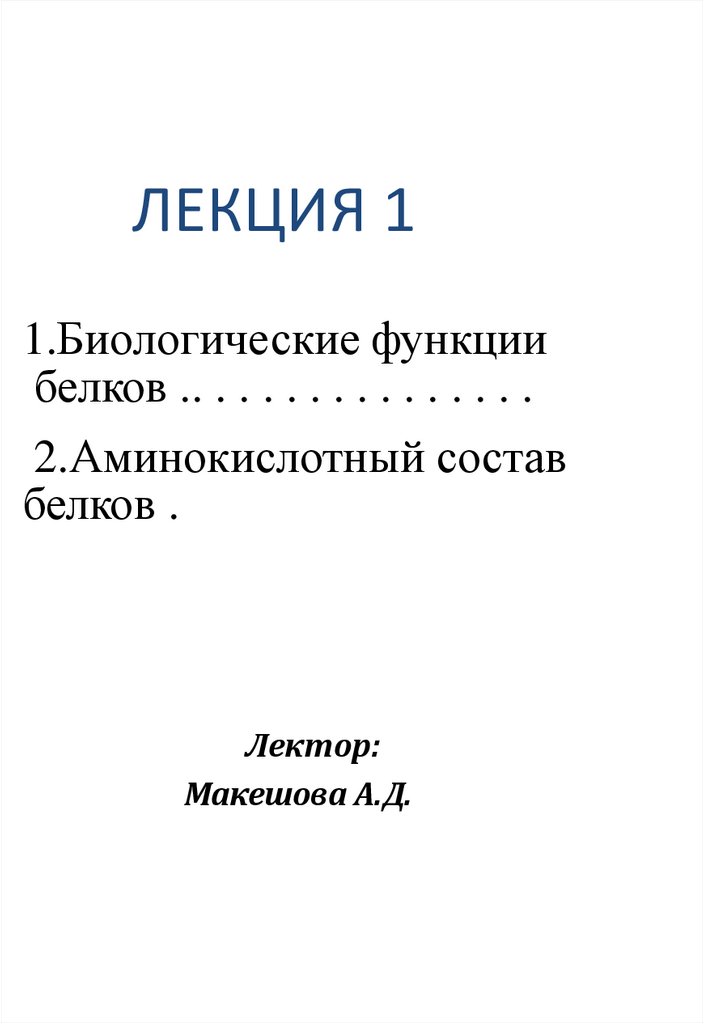 ЛЕКЦИЯ 1

1.Биологические функции белков .. . . . . . . . . . . . . . .

2.Аминокислотный состав белков .

Лектор:
Макешова А.Д.